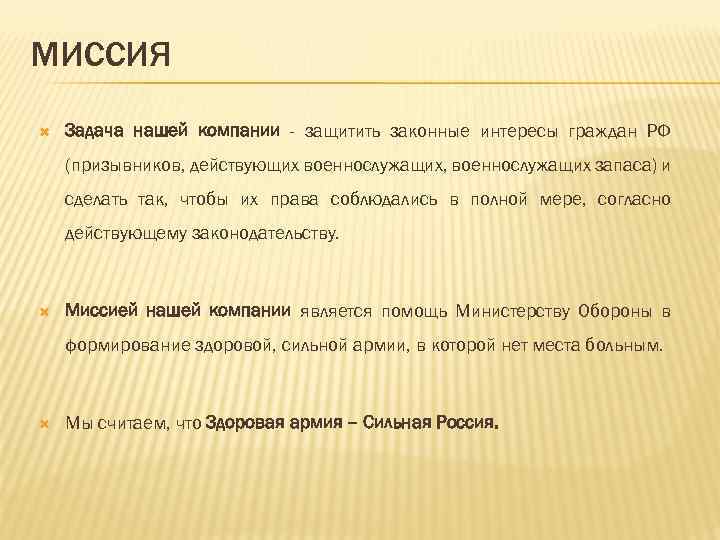 МИССИЯ

Задача нашей компании - защитить законные интересы граждан РФ (призывников, действующих военнослужащих, военнослужащих запаса) и сделать так, чтобы их права соблюдались в полной мере, согласно действующему законодательству.

Миссией нашей компании является помощь Министерству Обороны в формирование здоровой, сильной армии, в которой нет места больным.

Мы считаем, что Здоровая армия – Сильная Россия.